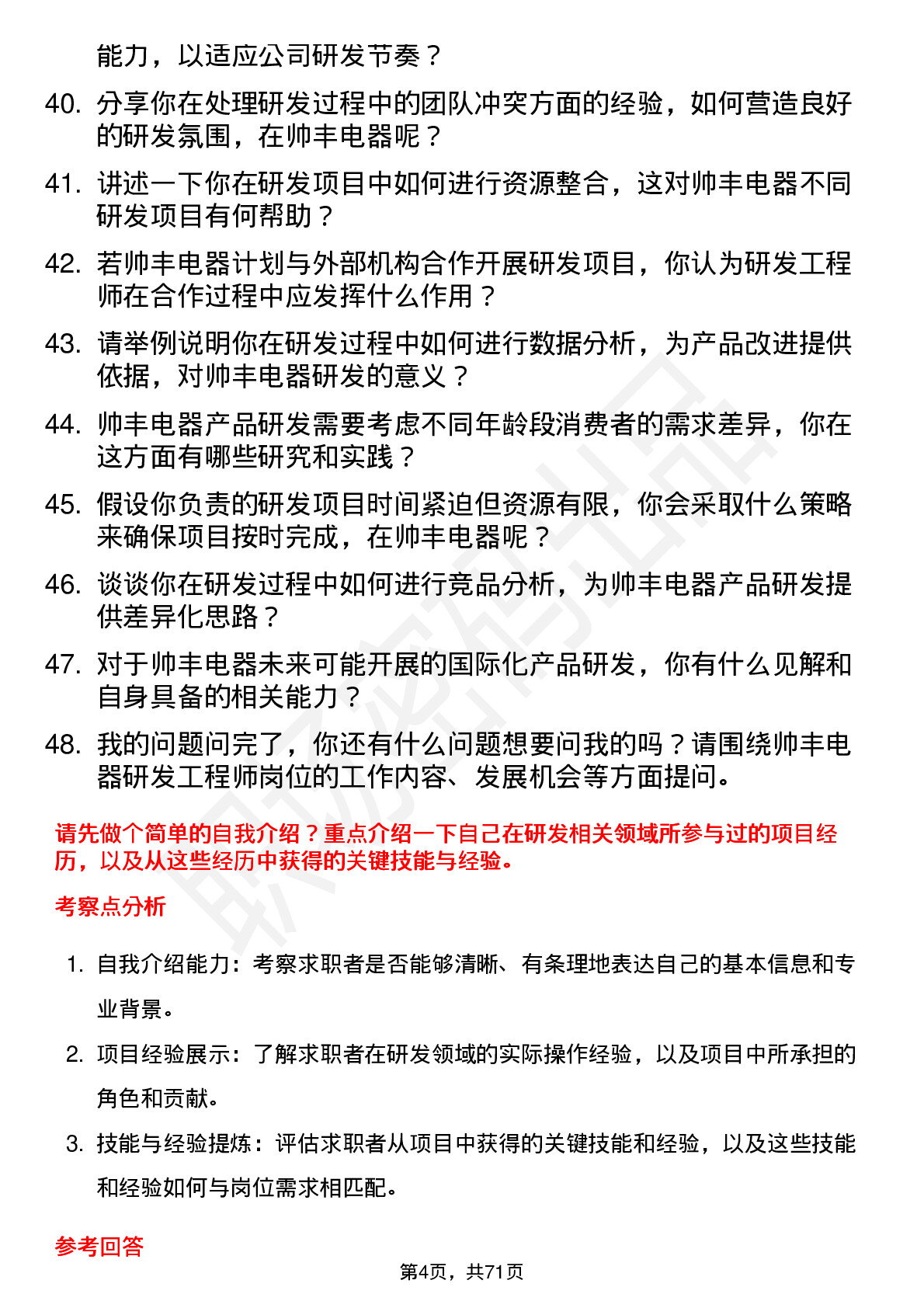 能力，以适应公司研发节奏？

40. 分享你在处理研发过程中的团队冲突方面的经验，如何营造良好的研发氛围，在帅丰电器呢？

41. 讲述一下你在研发项目中如何进行资源整合，这对帅丰电器不同研发项目有何帮助？

42. 若帅丰电器计划与外部机构合作开展研发项目，你认为研发工程师在合作过程中应发挥什么作用？

43. 请举例说明你在研发过程中如何进行数据分析，为产品改进提供依据，对帅丰电器研发的意义？

44. 帅丰电器产品研发需要考虑不同年龄段消费者的需求差异，你在这方面有哪些研究和实践？

45. 假设你负责的研发项目时间紧迫但资源有限，你会采取什么策略来确保项目按时完成，在帅丰电器呢？

46. 谈谈你在研发过程中如何进行竞品分析，为帅丰电器产品研发提供差异化思路？

47. 对于帅丰电器未来可能开展的国际化产品研发，你有什么见解和自身具备的相关能力？

48. 我的问题问完了，你还有什么问题想要问我的吗？请围绕帅丰电器研发工程师岗位的工作内容、发展机会等方面提问。

请先做个简单的自我介绍？重点介绍一下自己在研发相关领域所参与过的项目经历，以及从这些经历中获得的关键技能与经验。

考察点分析

1. 自我介绍能力：考察求职者是否能够清晰、有条理地表达自己的基本信息和专业背景。

2. 项目经验展示：了解求职者在研发领域的实际操作经验，以及项目中所承担的角色和贡献。

3. 技能与经验提炼：评估求职者从项目中获得的关键技能和经验，以及这些技能和经验如何与岗位需求相匹配。

参考回答

第4页，共71页